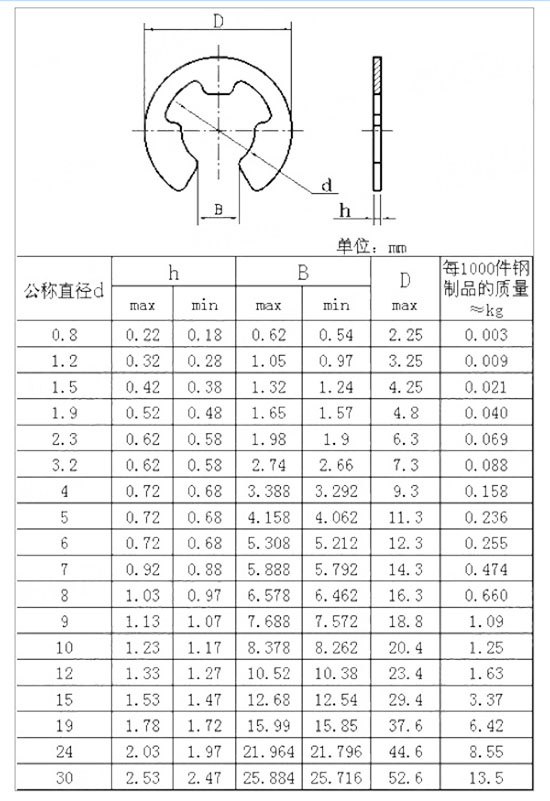 D

d

B

h

单位：mm

| 公称直径d | h max | h min | B max | B min | D max | 每1000件钢制品的质量 ≈kg |
|---|---|---|---|---|---|---|
| 0.8 | 0.22 | 0.18 | 0.62 | 0.54 | 2.25 | 0.003 |
| 1.2 | 0.32 | 0.28 | 1.05 | 0.97 | 3.25 | 0.009 |
| 1.5 | 0.42 | 0.38 | 1.32 | 1.24 | 4.25 | 0.021 |
| 1.9 | 0.52 | 0.48 | 1.65 | 1.57 | 4.8 | 0.040 |
| 2.3 | 0.62 | 0.58 | 1.98 | 1.9 | 6.3 | 0.069 |
| 3.2 | 0.62 | 0.58 | 2.74 | 2.66 | 7.3 | 0.088 |
| 4 | 0.72 | 0.68 | 3.388 | 3.292 | 9.3 | 0.158 |
| 5 | 0.72 | 0.68 | 4.158 | 4.062 | 11.3 | 0.236 |
| 6 | 0.72 | 0.68 | 5.308 | 5.212 | 12.3 | 0.255 |
| 7 | 0.92 | 0.88 | 5.888 | 5.792 | 14.3 | 0.474 |
| 8 | 1.03 | 0.97 | 6.578 | 6.462 | 16.3 | 0.660 |
| 9 | 1.13 | 1.07 | 7.688 | 7.572 | 18.8 | 1.09 |
| 10 | 1.23 | 1.17 | 8.378 | 8.262 | 20.4 | 1.25 |
| 12 | 1.33 | 1.27 | 10.52 | 10.38 | 23.4 | 1.63 |
| 15 | 1.53 | 1.47 | 12.68 | 12.54 | 29.4 | 3.37 |
| 19 | 1.78 | 1.72 | 15.99 | 15.85 | 37.6 | 6.42 |
| 24 | 2.03 | 1.97 | 21.964 | 21.796 | 44.6 | 8.55 |
| 30 | 2.53 | 2.47 | 25.884 | 25.716 | 52.6 | 13.5 |